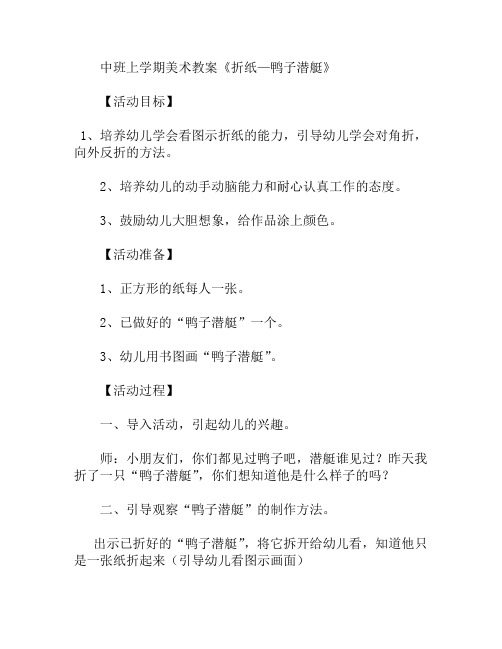 中班上学期美术教案《折纸—鸭子潜艇》

【活动目标】

1、培养幼儿学会看图示折纸的能力，引导幼儿学会对角折，向外反折的方法。

2、培养幼儿的动手动脑能力和耐心认真工作的态度。

3、鼓励幼儿大胆想象，给作品涂上颜色。

【活动准备】

1、正方形的纸每人一张。

2、已做好的“鸭子潜艇”一个。

3、幼儿用书图画“鸭子潜艇”。

【活动过程】

一、导入活动，引起幼儿的兴趣。

师：小朋友们，你们都见过鸭子吧，潜艇谁见过？昨天我折了一只“鸭子潜艇”，你们想知道他是什么样子的吗？

二、引导观察“鸭子潜艇”的制作方法。

出示已折好的“鸭子潜艇”，将它拆开给幼儿看，知道他只是一张纸折起来（引导幼儿看图示画面）